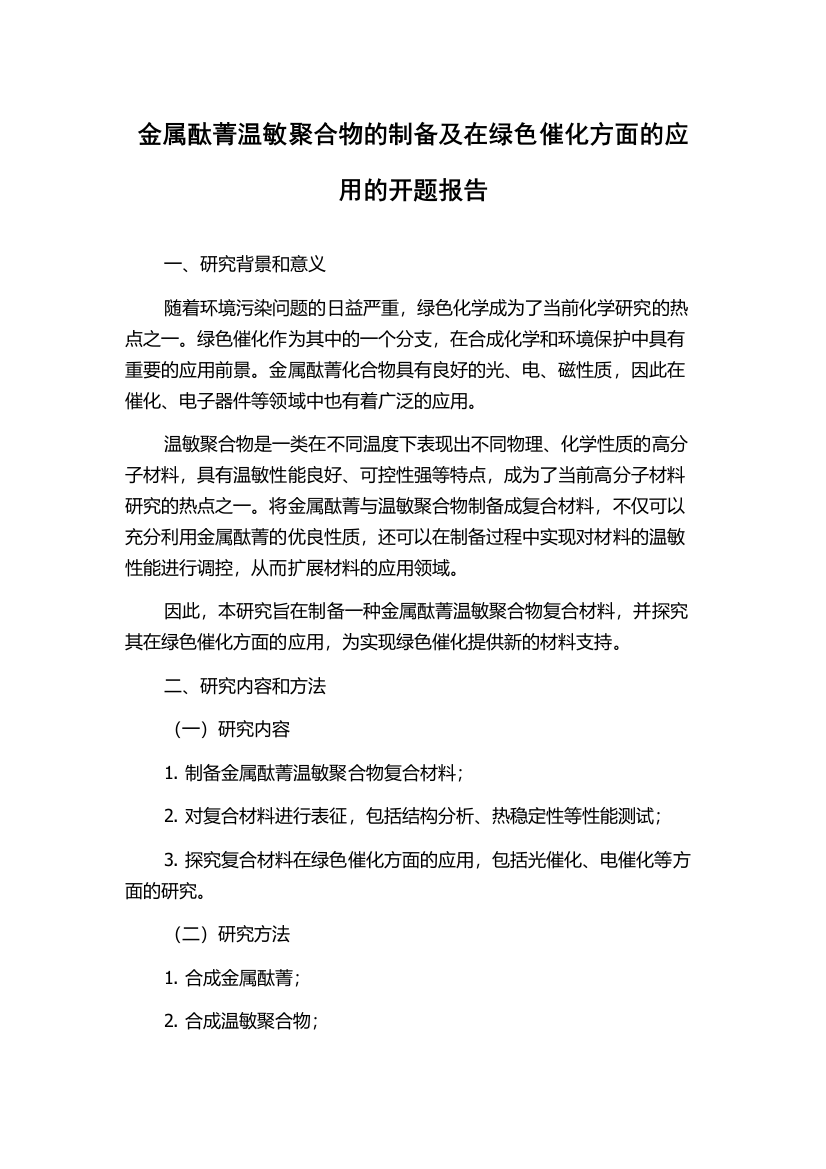 金属酞菁温敏聚合物的制备及在绿色催化方面的应用的开题报告

一、研究背景和意义

随着环境污染问题的日益严重，绿色化学成为了当前化学研究的热点之一。绿色催化作为其中的一个分支，在合成化学和环境保护中具有重要的应用前景。金属酞菁化合物具有良好的光、电、磁性质，因此在催化、电子器件等领域中也有着广泛的应用。

温敏聚合物是一类在不同温度下表现出不同物理、化学性质的高分子材料，具有温敏性能良好、可控性强等特点，成为了当前高分子材料研究的热点之一。将金属酞菁与温敏聚合物制备成复合材料，不仅可以充分利用金属酞菁的优良性质，还可以在制备过程中实现对材料的温敏性能进行调控，从而扩展材料的应用领域。

因此，本研究旨在制备一种金属酞菁温敏聚合物复合材料，并探究其在绿色催化方面的应用，为实现绿色催化提供新的材料支持。

二、研究内容和方法

（一）研究内容

1. 制备金属酞菁温敏聚合物复合材料；

2. 对复合材料进行表征，包括结构分析、热稳定性等性能测试；

3. 探究复合材料在绿色催化方面的应用，包括光催化、电催化等方面的研究。

（二）研究方法

1. 合成金属酞菁；

2. 合成温敏聚合物；